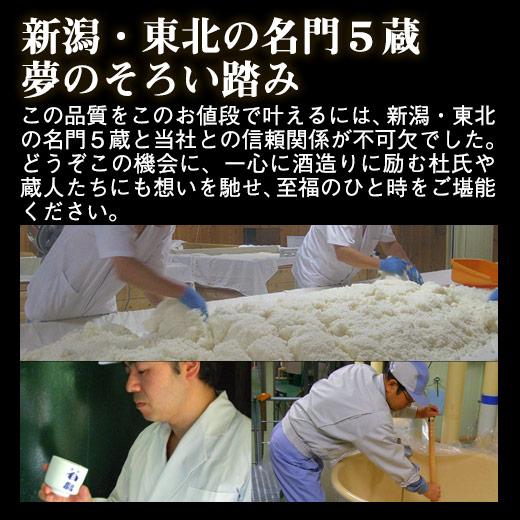 新潟・東北の名門５蔵
夢のそろい踏み

この品質をこのお値段で叶えるには、新潟・東北の名門５蔵と当社との信頼関係が不可欠でした。どうぞこの機会に、一心に酒造りに励む杜氏や蔵人たちにも想いを馳せ、至福のひと時をご堪能ください。